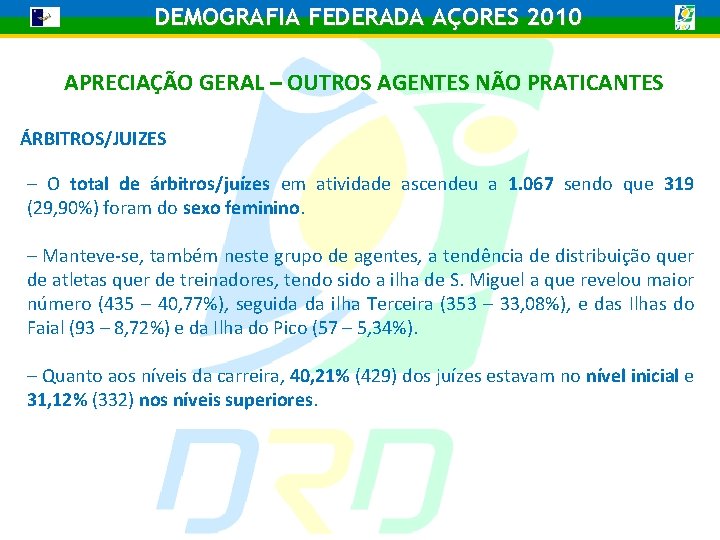 DEMOGRAFIA FEDERADA AÇORES 2010

APRECIAÇÃO GERAL – OUTROS AGENTES NÃO PRATICANTES

ÁRBITROS/JUIZES

– O total de árbitros/juízes em atividade ascendeu a 1.067 sendo que 319 (29,90%) foram do sexo feminino.

– Manteve-se, também neste grupo de agentes, a tendência de distribuição quer de atletas quer de treinadores, tendo sido a ilha de S. Miguel a que revelou maior número (435 – 40,77%), seguida da ilha Terceira (353 – 33,08%), e das Ilhas do Faial (93 – 8,72%) e da Ilha do Pico (57 – 5,34%).

– Quanto aos níveis da carreira, 40,21% (429) dos juízes estavam no nível inicial e 31,12% (332) nos níveis superiores.

DRD